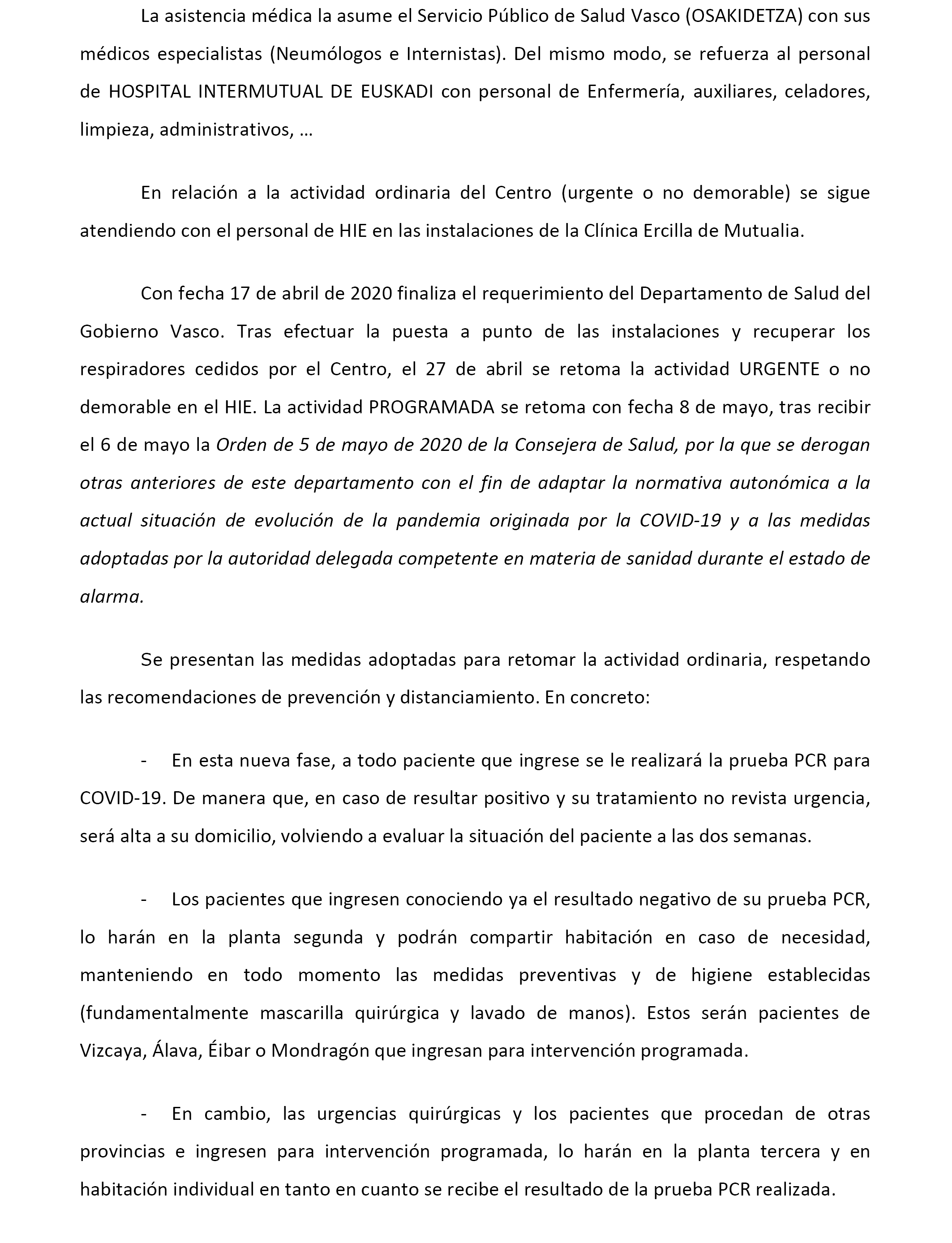 La asistencia médica la asume el Servicio Público de Salud Vasco (OSAKIDETZA) con sus médicos especialistas (Neumólogos e Internistas). Del mismo modo, se refuerza al personal de HOSPITAL INTERMUTUAL DE EUSKADI con personal de Enfermería, auxiliares, celadores, limpieza, administrativos, …

En relación a la actividad ordinaria del Centro (urgente o no demorable) se sigue atendiendo con el personal de HIE en las instalaciones de la Clínica Ercilla de Mutualia.

Con fecha 17 de abril de 2020 finaliza el requerimiento del Departamento de Salud del Gobierno Vasco. Tras efectuar la puesta a punto de las instalaciones y recuperar los respiradores cedidos por el Centro, el 27 de abril se retoma la actividad URGENTE o no demorable en el HIE. La actividad PROGRAMADA se retoma con fecha 8 de mayo, tras recibir el 6 de mayo la Orden de 5 de mayo de 2020 de la Consejera de Salud, por la que se derogan otras anteriores de este departamento con el fin de adaptar la normativa autonómica a la actual situación de evolución de la pandemia originada por la COVID-19 y a las medidas adoptadas por la autoridad delegada competente en materia de sanidad durante el estado de alarma.

Se presentan las medidas adoptadas para retomar la actividad ordinaria, respetando las recomendaciones de prevención y distanciamiento. En concreto:

- En esta nueva fase, a todo paciente que ingrese se le realizará la prueba PCR para COVID-19. De manera que, en caso de resultar positivo y su tratamiento no revista urgencia, será alta a su domicilio, volviendo a evaluar la situación del paciente a las dos semanas.

- Los pacientes que ingresen conociendo ya el resultado negativo de su prueba PCR, lo harán en la planta segunda y podrán compartir habitación en caso de necesidad, manteniendo en todo momento las medidas preventivas y de higiene establecidas (fundamentalmente mascarilla quirúrgica y lavado de manos). Estos serán pacientes de Vizcaya, Álava, Éibar o Mondragón que ingresan para intervención programada.

- En cambio, las urgencias quirúrgicas y los pacientes que procedan de otras provincias e ingresen para intervención programada, lo harán en la planta tercera y en habitación individual en tanto en cuanto se recibe el resultado de la prueba PCR realizada.